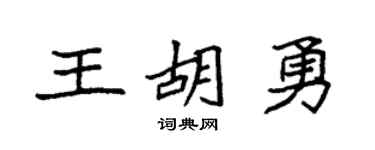 王胡勇

词典网